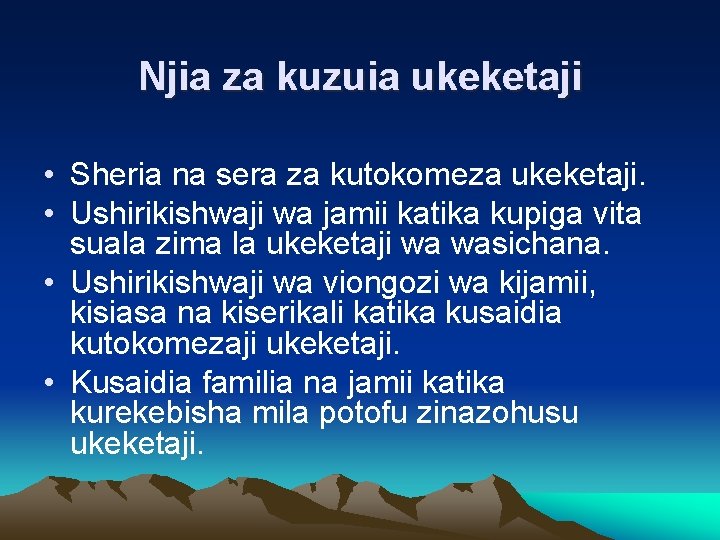 Njia za kuzuia ukeketaji

• Sheria na sera za kutokomeza ukeketaji.
• Ushirikishwaji wa jamii katika kupiga vita suala zima la ukeketaji wa wasichana.
• Ushirikishwaji wa viongozi wa kijamii, kisiasa na kiserikali katika kusaidia kutokomezaji ukeketaji.
• Kusaidia familia na jamii katika kurekebisha mila potofu zinazohusu ukeketaji.